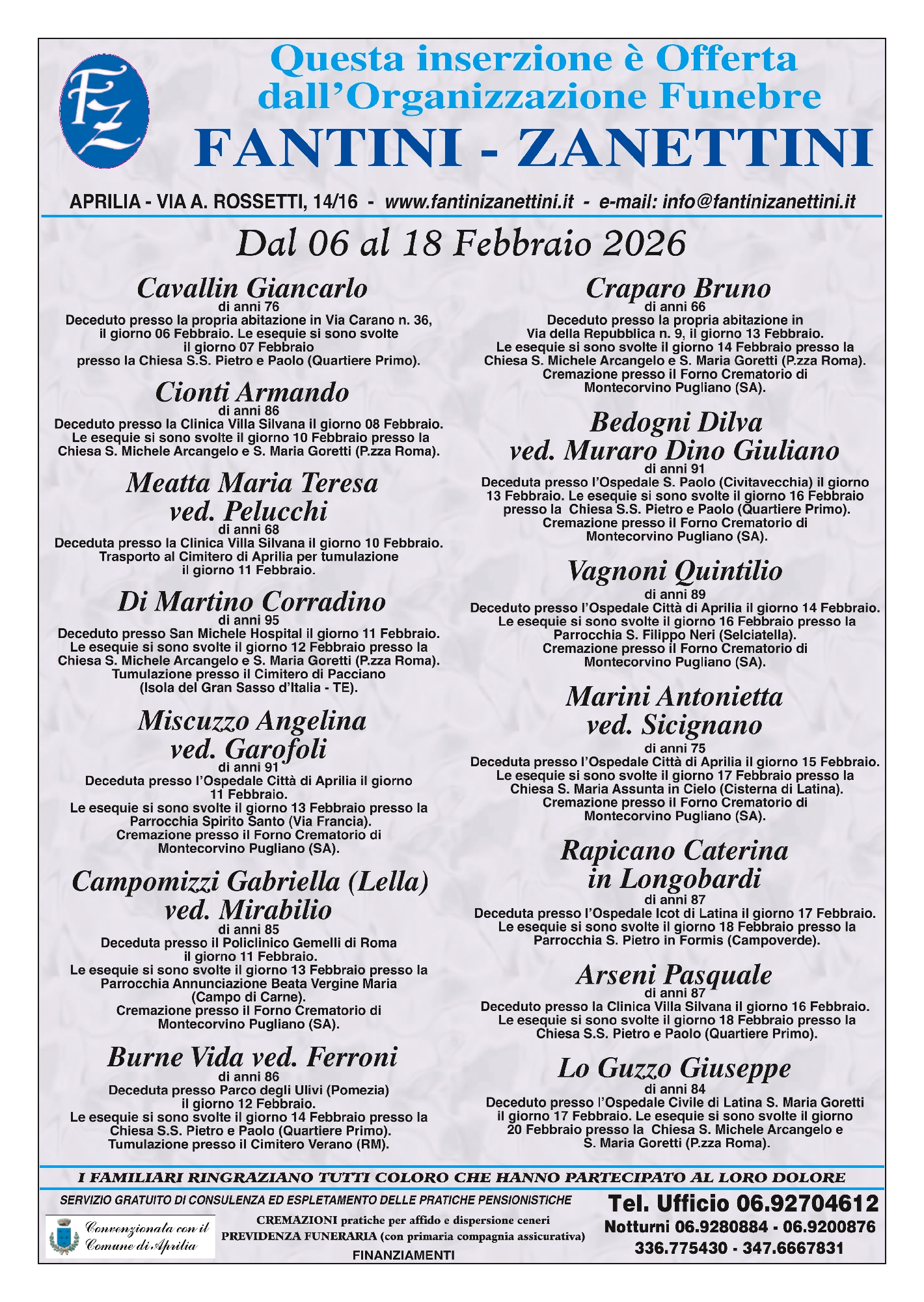 FZ

Questa inserzione è Offerta dall'Organizzazione Funebre
FANTINI - ZANETTINI

APRILIA - VIA A. ROSSETTI, 14/16 - www.fantinizanettini.it - e-mail: info@fantinizanettini.it

Dal 06 al 18 Febbraio 2026

Cavallin Giancarlo
di anni 76
Deceduto presso la propria abitazione in Via Carano n. 36, il giorno 06 Febbraio. Le esequie si sono svolte il giorno 07 Febbraio presso la Chiesa S.S. Pietro e Paolo (Quartiere Primo).

Cionti Armando
di anni 86
Deceduto presso la Clinica Villa Silvana il giorno 08 Febbraio. Le esequie si sono svolte il giorno 10 Febbraio presso la Chiesa S. Michele Arcangelo e S. Maria Goretti (P.zza Roma).

Meatta Maria Teresa ved. Pelucchi
di anni 68
Deceduta presso la Clinica Villa Silvana il giorno 10 Febbraio. Trasporto al Cimitero di Aprilia per tumulazione il giorno 11 Febbraio.

Di Martino Corradino
di anni 95
Deceduto presso San Michele Hospital il giorno 11 Febbraio. Le esequie si sono svolte il giorno 12 Febbraio presso la Chiesa S. Michele Arcangelo e S. Maria Goretti (P.zza Roma). Tumulazione presso il Cimitero di Pacciano (Isola del Gran Sasso d'Italia - TE).

Miscuzzo Angelina ved. Garofoli
di anni 91
Deceduta presso l'Ospedale Città di Aprilia il giorno 11 Febbraio.
Le esequie si sono svolte il giorno 13 Febbraio presso la Parrocchia Spirito Santo (Via Francia). Cremazione presso il Forno Crematorio di Montecorvino Pugliano (SA).

Campomizzi Gabriella (Lella) ved. Mirabilio
di anni 85
Deceduta presso il Policlinico Gemelli di Roma il giorno 11 Febbraio.
Le esequie si sono svolte il giorno 13 Febbraio presso la Parrocchia Annunciazione Beata Vergine Maria (Campo di Carne).
Cremazione presso il Forno Crematorio di Montecorvino Pugliano (SA).

Burne Vida ved. Ferroni
di anni 86
Deceduta presso Parco degli Ulivi (Pomezia) il giorno 12 Febbraio.
Le esequie si sono svolte il giorno 14 Febbraio presso la Chiesa S.S. Pietro e Paolo (Quartiere Primo).
Tumulazione presso il Cimitero Verano (RM).

Craparo Bruno
di anni 66
Deceduto presso la propria abitazione in Via della Repubblica n. 9, il giorno 13 Febbraio.
Le esequie si sono svolte il giorno 14 Febbraio presso la Chiesa S. Michele Arcangelo e S. Maria Goretti (P.zza Roma).
Cremazione presso il Forno Crematorio di Montecorvino Pugliano (SA).

Bedogni Dilva ved. Muraro Dino Giuliano
di anni 91
Deceduta presso l'Ospedale S. Paolo (Civitavecchia) il giorno 13 Febbraio. Le esequie si sono svolte il giorno 16 Febbraio presso la Chiesa S.S. Pietro e Paolo (Quartiere Primo).
Cremazione presso il Forno Crematorio di Montecorvino Pugliano (SA).

Vagnoni Quintilio
di anni 89
Deceduto presso l'Ospedale Città di Aprilia il giorno 14 Febbraio. Le esequie si sono svolte il giorno 16 Febbraio presso la Parrocchia S. Filippo Neri (Selciatella).
Cremazione presso il Forno Crematorio di Montecorvino Pugliano (SA).

Marini Antonietta ved. Sicignano
di anni 75
Deceduta presso l'Ospedale Città di Aprilia il giorno 15 Febbraio. Le esequie si sono svolte il giorno 17 Febbraio presso la Chiesa S. Maria Assunta in Cielo (Cisterna di Latina).
Cremazione presso il Forno Crematorio di Montecorvino Pugliano (SA).

Rapicano Caterina in Longobardi
di anni 87
Deceduta presso l'Ospedale Icot di Latina il giorno 17 Febbraio. Le esequie si sono svolte il giorno 18 Febbraio presso la Parrocchia S. Pietro in Formis (Campoverde).

Arseni Pasquale
di anni 87
Deceduto presso la Clinica Villa Silvana il giorno 16 Febbraio. Le esequie si sono svolte il giorno 18 Febbraio presso la Chiesa S.S. Pietro e Paolo (Quartiere Primo).

Lo Guzzo Giuseppe
di anni 84
Deceduto presso l'Ospedale Civile di Latina S. Maria Goretti il giorno 17 Febbraio. Le esequie si sono svolte il giorno 20 Febbraio presso la Chiesa S. Michele Arcangelo e S. Maria Goretti (P.zza Roma).

I FAMILIARI RINGRAZIANO TUTTI COLORO CHE HANNO PARTECIPATO AL LORO DOLORE

SERVIZIO GRATUITO DI CONSULENZA ED ESPLETAMENTO DELLE PRATICHE PENSIONISTICHE

Convenzionata con il Comune di Aprilia

CREMAZIONI pratiche per affido e dispersione ceneri
PREVIDENZA FUNERARIA (con primaria compagnia assicurativa)
FINANZIAMENTI

Tel. Ufficio 06.92704612
Notturni 06.9280884 - 06.9200876
336.775430 - 347.6667831